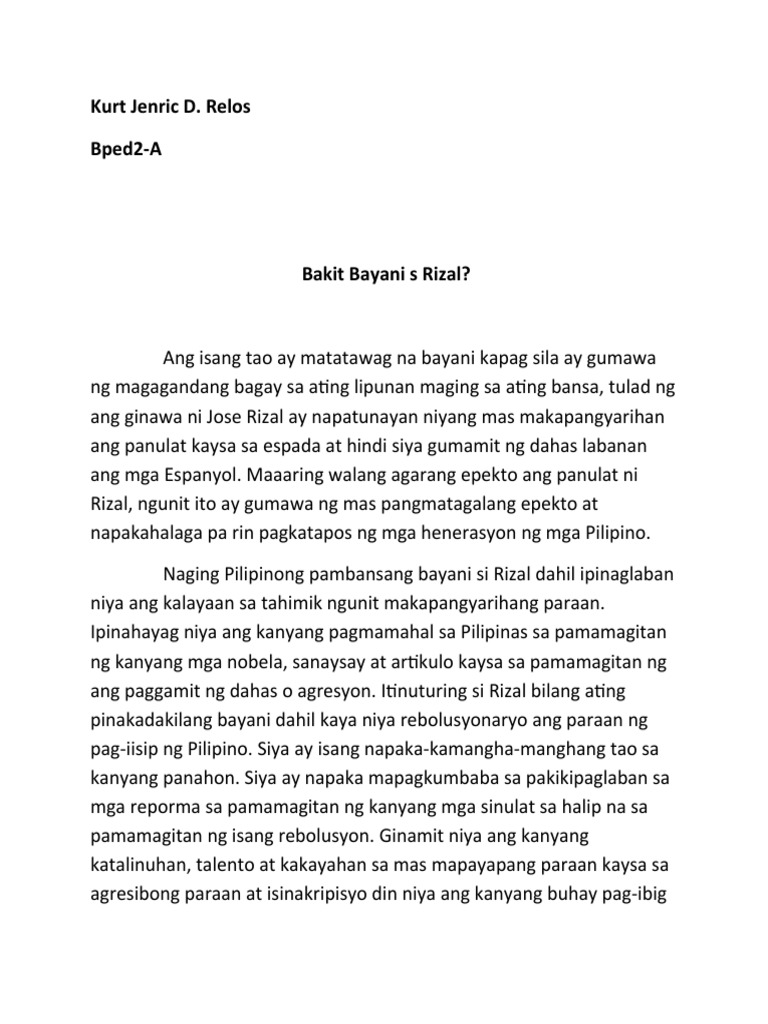 Kurt Jenric D. Relos

Bped2-A

Bakit Bayani s Rizal?

Ang isang tao ay matatawag na bayani kapag sila ay gumawa ng magagandang bagay sa ating lipunan maging sa ating bansa, tulad ng ang ginawa ni Jose Rizal ay napatunayan niyang mas makapangyarihan ang panulat kaysa sa espada at hindi siya gumamit ng dahas labanan ang mga Espanyol. Maaaring walang agarang epekto ang panulat ni Rizal, ngunit ito ay gumawa ng mas pangmatagalang epekto at napakahalaga pa rin pagkatapos ng mga henerasyon ng mga Pilipino.

Naging Pilipinong pambansang bayani si Rizal dahil ipinaglaban niya ang kalayaan sa tahimik ngunit makapangyarihang paraan. Ipinahayag niya ang kanyang pagmamahal sa Pilipinas sa pamamagitan ng kanyang mga nobela, sanaysay at artikulo kaysa sa pamamagitan ng ang paggamit ng dahas o agresyon. Itinuturing si Rizal bilang ating pinakadakilang bayani dahil kaya niya rebolusyonaryo ang paraan ng pag-iisip ng Pilipino. Siya ay isang napaka-kamangha-manghang tao sa kanyang panahon. Siya ay napaka mapagkumbaba sa pakikipaglaban sa mga reporma sa pamamagitan ng kanyang mga sinulat sa halip na sa pamamagitan ng isang rebolusyon. Ginamit niya ang kanyang katalinuhan, talento at kakayahan sa mas mapayapang paraan kaysa sa agresibong paraan at isinakripisyo din niya ang kanyang buhay pag-ibig